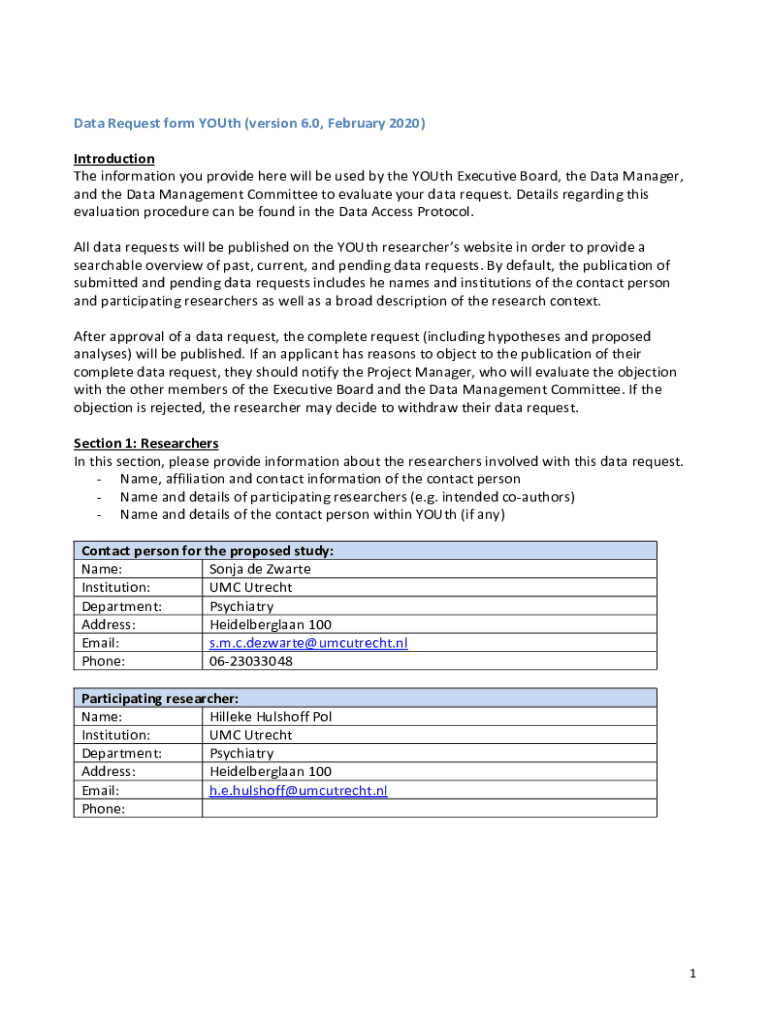 Data Request form YOUth (version 6.0, February 2020)

Introduction
The information you provide here will be used by the YOUth Executive Board, the Data Manager, and the Data Management Committee to evaluate your data request. Details regarding this evaluation procedure can be found in the Data Access Protocol.

All data requests will be published on the YOUth researcher's website in order to provide a searchable overview of past, current, and pending data requests. By default, the publication of submitted and pending data requests includes he names and institutions of the contact person and participating researchers as well as a broad description of the research context.

After approval of a data request, the complete request (including hypotheses and proposed analyses) will be published. If an applicant has reasons to object to the publication of their complete data request, they should notify the Project Manager, who will evaluate the objection with the other members of the Executive Board and the Data Management Committee. If the objection is rejected, the researcher may decide to withdraw their data request.

Section 1: Researchers
In this section, please provide information about the researchers involved with this data request.
- Name, affiliation and contact information of the contact person
- Name and details of participating researchers (e.g. intended co-authors)
- Name and details of the contact person within YOUth (if any)

| Contact person for the proposed study: | |
|---|---|
| Name: | Sonja de Zwarte |
| Institution: | UMC Utrecht |
| Department: | Psychiatry |
| Address: | Heidelberglaan 100 |
| Email: | s.m.c.dezwarte@umcutrecht.nl |
| Phone: | 06-23033048 |

| Participating researcher: | |
|---|---|
| Name: | Hilleke Hulshoff Pol |
| Institution: | UMC Utrecht |
| Department: | Psychiatry |
| Address: | Heidelberglaan 100 |
| Email: | h.e.hulshoff@umcutrecht.nl |
| Phone: | |

1